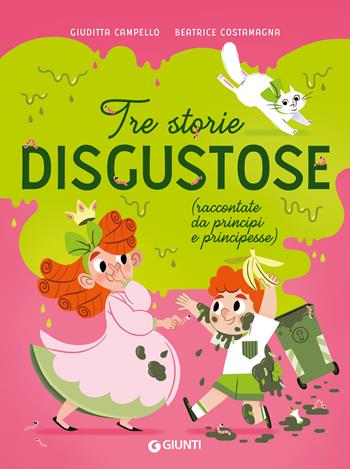 GIUDITTA CAMPELLO BEATRICE COSTAMAGNA

Tre storie
DISGUSTOSE

(raccontate da principi e principesse)

GIUNTI